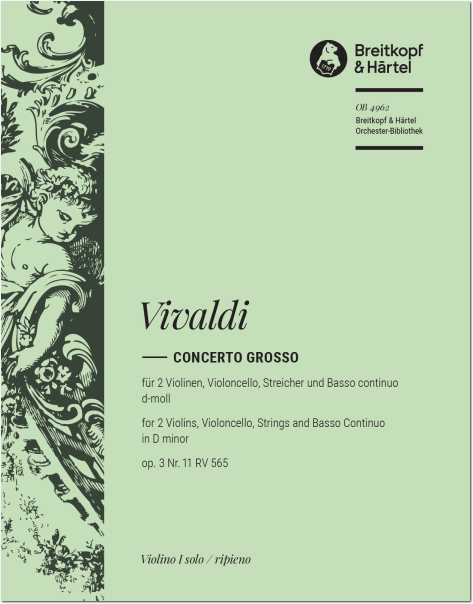 Breitkopf & Härtel

OB 4962
Breitkopf & Härtel
Orchester-Bibliothek

Vivaldi

CONCERTO GROSSO

für 2 Violinen, Violoncello, Streicher und Basso continuo d-moll

for 2 Violins, Violoncello, Strings and Basso Continuo in D minor

op. 3 Nr. 11 RV 565

Violino I solo / ripieno